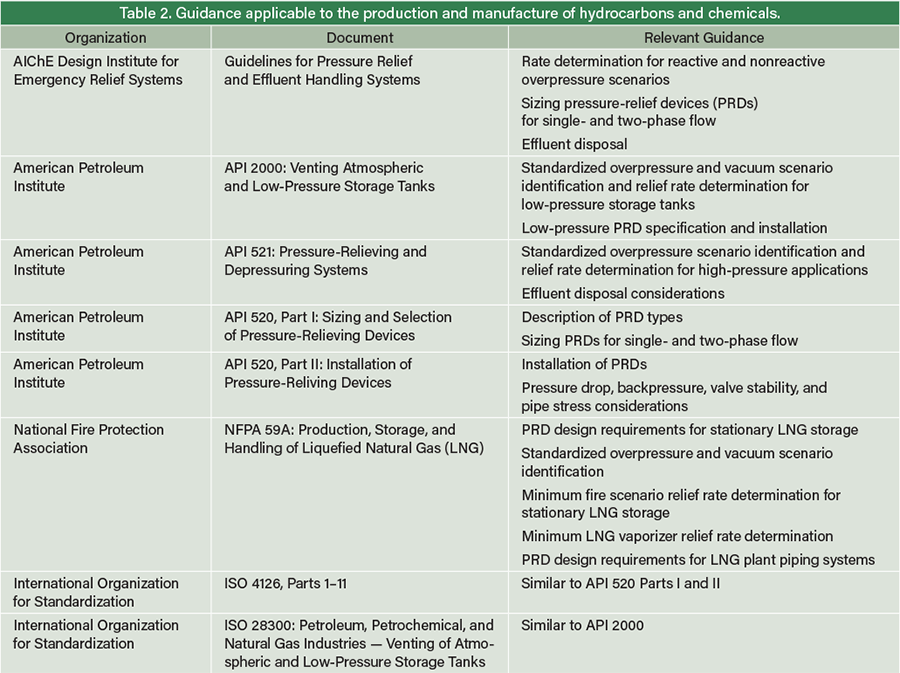 Table 2. Guidance applicable to the production and manufacture of hydrocarbons and chemicals.

| Organization | Document | Relevant Guidance |
|---|---|---|
| AIChE Design Institute for Emergency Relief Systems | Guidelines for Pressure Relief and Effluent Handling Systems | Rate determination for reactive and nonreactive overpressure scenarios<br>Sizing pressure-relief devices (PRDs) for single- and two-phase flow<br>Effluent disposal |
| American Petroleum Institute | API 2000: Venting Atmospheric and Low-Pressure Storage Tanks | Standardized overpressure and vacuum scenario identification and relief rate determination for low-pressure storage tanks<br>Low-pressure PRD specification and installation |
| American Petroleum Institute | API 521: Pressure-Relieving and Depressuring Systems | Standardized overpressure scenario identification and relief rate determination for high-pressure applications<br>Effluent disposal considerations |
| American Petroleum Institute | API 520, Part I: Sizing and Selection of Pressure-Relieving Devices | Description of PRD types<br>Sizing PRDs for single- and two-phase flow |
| American Petroleum Institute | API 520, Part II: Installation of Pressure-Reliving Devices | Installation of PRDs<br>Pressure drop, backpressure, valve stability, and pipe stress considerations |
| National Fire Protection Association | NFPA 59A: Production, Storage, and Handling of Liquefied Natural Gas (LNG) | PRD design requirements for stationary LNG storage<br>Standardized overpressure and vacuum scenario identification<br>Minimum fire scenario relief rate determination for stationary LNG storage<br>Minimum LNG vaporizer relief rate determination<br>PRD design requirements for LNG plant piping systems |
| International Organization for Standardization | ISO 4126, Parts 1–11 | Similar to API 520 Parts I and II |
| International Organization for Standardization | ISO 28300: Petroleum, Petrochemical, and Natural Gas Industries — Venting of Atmospheric and Low-Pressure Storage Tanks | Similar to API 2000 |